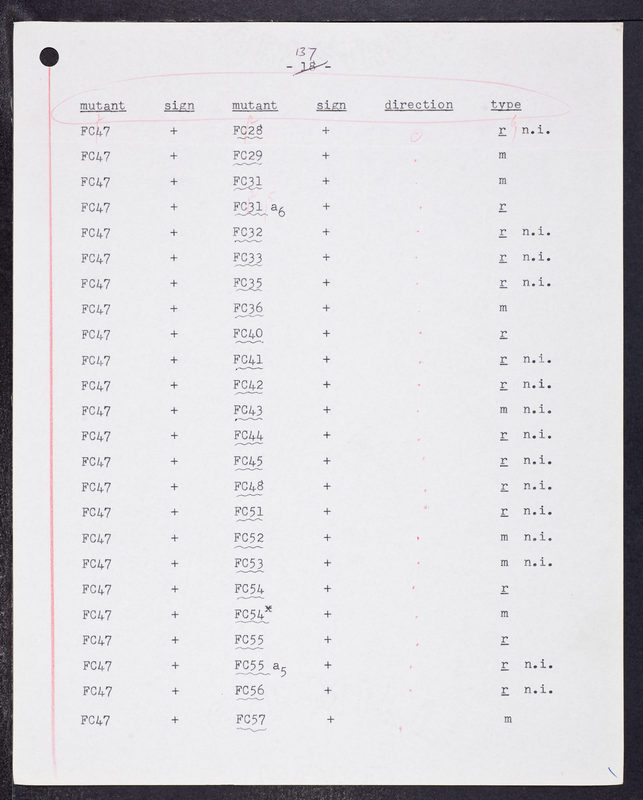 137
- 18 -

| mutant | sign | mutant | sign | direction | type |
|---|---|---|---|---|---|
| FC47 | + | FC28 | + | | r n.i. |
| FC47 | + | FC29 | + | | m |
| FC47 | + | FC31 | + | | m |
| FC47 | + | FC31 $a_6$ | + | | r |
| FC47 | + | FC32 | + | | r n.i. |
| FC47 | + | FC33 | + | | r n.i. |
| FC47 | + | FC35 | + | | r n.i. |
| FC47 | + | FC36 | + | | m |
| FC47 | + | FC40 | + | | r |
| FC47 | + | FC41 | + | | r n.i. |
| FC47 | + | FC42 | + | | r n.i. |
| FC47 | + | FC43 | + | | m n.i. |
| FC47 | + | FC44 | + | | r n.i. |
| FC47 | + | FC45 | + | | r n.i. |
| FC47 | + | FC48 | + | | r n.i. |
| FC47 | + | FC51 | + | | r n.i. |
| FC47 | + | FC52 | + | | m n.i. |
| FC47 | + | FC53 | + | | m n.i. |
| FC47 | + | FC54 | + | | r |
| FC47 | + | FC54* | + | | m |
| FC47 | + | FC55 | + | | r |
| FC47 | + | FC55 $a_5$ | + | | r n.i. |
| FC47 | + | FC56 | + | | r n.i. |
| FC47 | + | FC57 | + | | m |